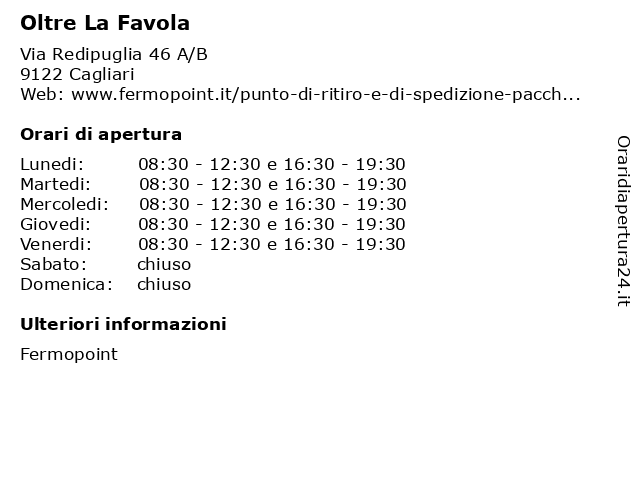 Oltre La Favola

Via Redipuglia 46 A/B
9122 Cagliari
Web: www.fermopoint.it/punto-di-ritiro-e-di-spedizione-pacch...

Orari di apertura

| | |
|---|---|
| Lunedi: | 08:30 - 12:30 e 16:30 - 19:30 |
| Martedi: | 08:30 - 12:30 e 16:30 - 19:30 |
| Mercoledi: | 08:30 - 12:30 e 16:30 - 19:30 |
| Giovedi: | 08:30 - 12:30 e 16:30 - 19:30 |
| Venerdi: | 08:30 - 12:30 e 16:30 - 19:30 |
| Sabato: | chiuso |
| Domenica: | chiuso |

Ulteriori informazioni

Fermopoint

Oraridiapertura24.it